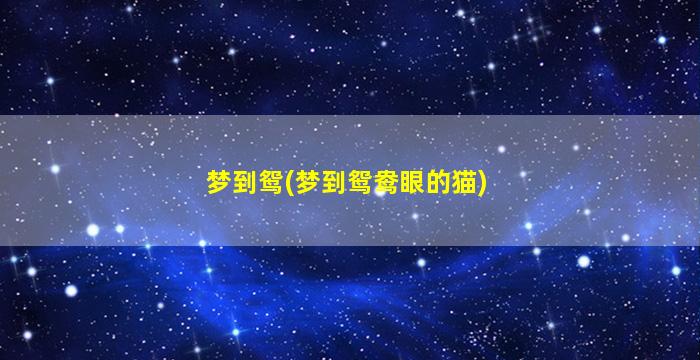 梦到鸳(梦到鸳鸯眼的猫)